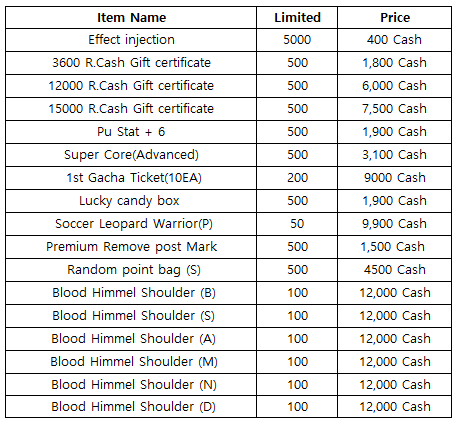 | Item Name | Limited | Price |
|---|---|---|
| Effect injection | 5000 | 400 Cash |
| 3600 R.Cash Gift certificate | 500 | 1,800 Cash |
| 12000 R.Cash Gift certificate | 500 | 6,000 Cash |
| 15000 R.Cash Gift certificate | 500 | 7,500 Cash |
| Pu Stat + 6 | 500 | 1,900 Cash |
| Super Core(Advanced) | 500 | 3,100 Cash |
| 1st Gacha Ticket(10EA) | 200 | 9000 Cash |
| Lucky candy box | 500 | 1,900 Cash |
| Soccer Leopard Warrior(P) | 50 | 9,900 Cash |
| Premium Remove post Mark | 500 | 1,500 Cash |
| Random point bag (S) | 500 | 4500 Cash |
| Blood Himmel Shoulder (B) | 100 | 12,000 Cash |
| Blood Himmel Shoulder (S) | 100 | 12,000 Cash |
| Blood Himmel Shoulder (A) | 100 | 12,000 Cash |
| Blood Himmel Shoulder (M) | 100 | 12,000 Cash |
| Blood Himmel Shoulder (N) | 100 | 12,000 Cash |
| Blood Himmel Shoulder (D) | 100 | 12,000 Cash |